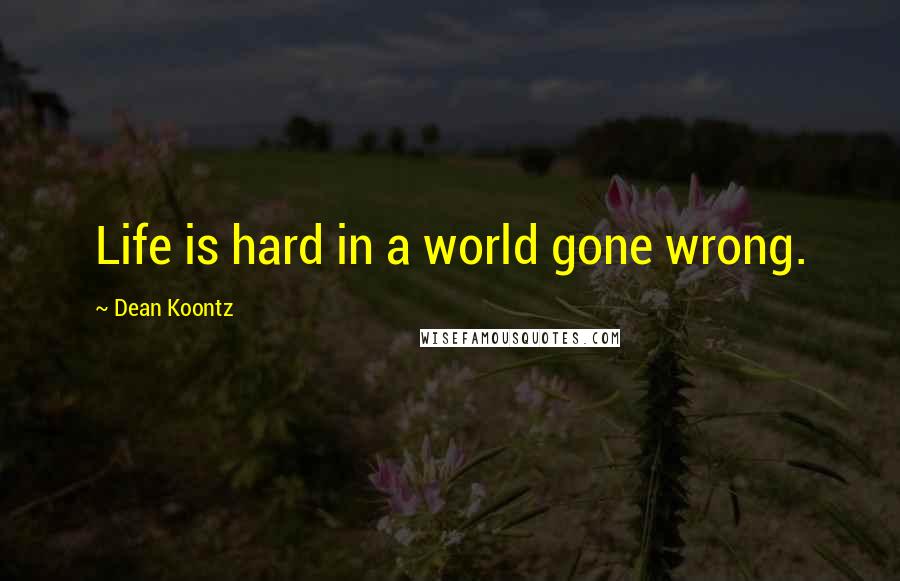 Life is hard in a world gone wrong.

~ Dean Koontz

WISEFAMOUSQUOTES.COM